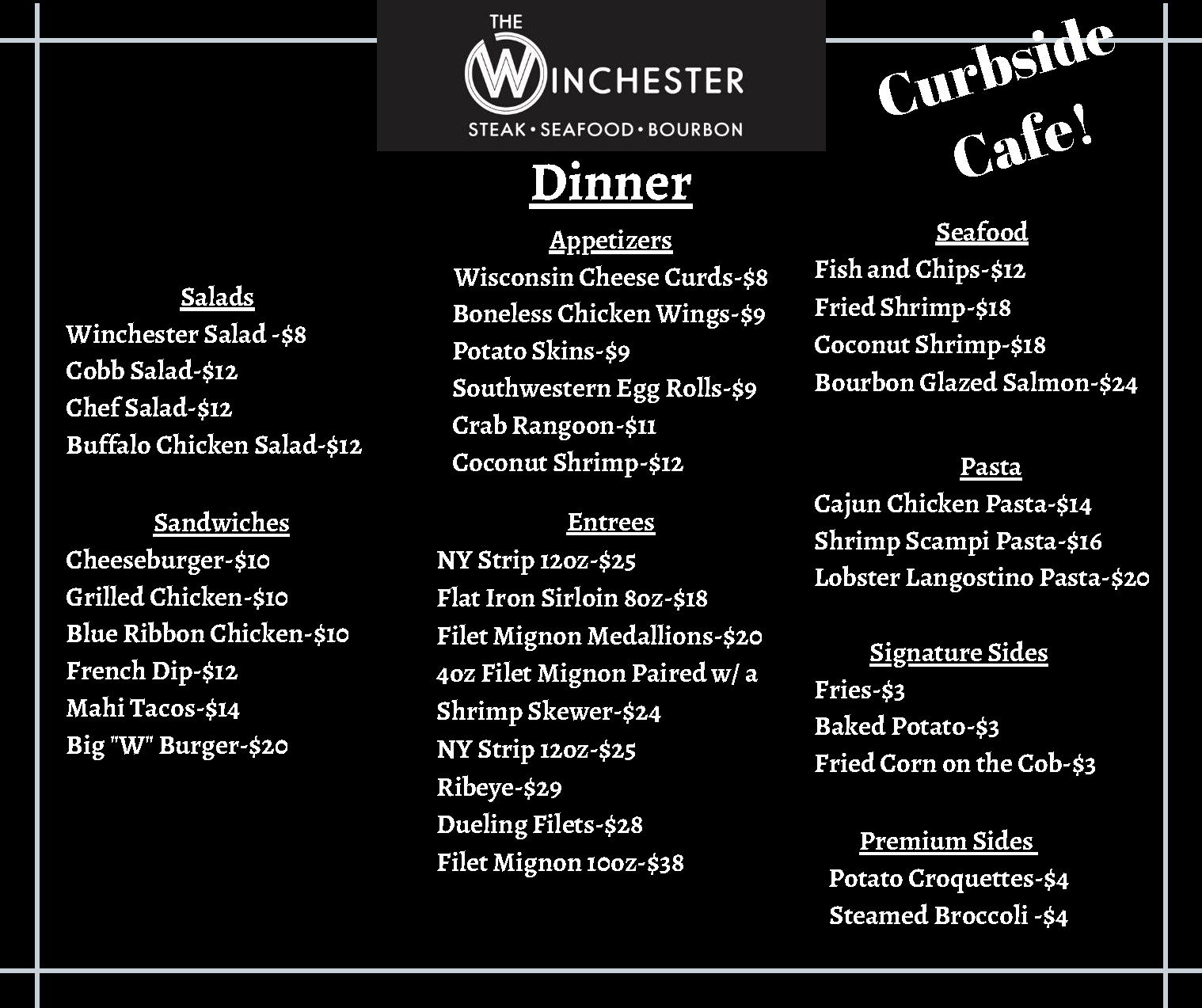 THE WINCHESTER
STEAK • SEAFOOD • BOURBON

Curbside Cafe!

Dinner

Salads
Winchester Salad -$8
Cobb Salad-$12
Chef Salad-$12
Buffalo Chicken Salad-$12

Sandwiches
Cheeseburger-$10
Grilled Chicken-$10
Blue Ribbon Chicken-$10
French Dip-$12
Mahi Tacos-$14
Big "W" Burger-$20

Appetizers
Wisconsin Cheese Curds-$8
Boneless Chicken Wings-$9
Potato Skins-$9
Southwestern Egg Rolls-$9
Crab Rangoon-$11
Coconut Shrimp-$12

Entrees
NY Strip 12oz-$25
Flat Iron Sirloin 8oz-$18
Filet Mignon Medallions-$20
4oz Filet Mignon Paired w/ a Shrimp Skewer-$24
NY Strip 12oz-$25
Ribeye-$29
Dueling Filets-$28
Filet Mignon 10oz-$38

Seafood
Fish and Chips-$12
Fried Shrimp-$18
Coconut Shrimp-$18
Bourbon Glazed Salmon-$24

Pasta
Cajun Chicken Pasta-$14
Shrimp Scampi Pasta-$16
Lobster Langostino Pasta-$20

Signature Sides
Fries-$3
Baked Potato-$3
Fried Corn on the Cob-$3

Premium Sides
Potato Croquettes-$4
Steamed Broccoli -$4